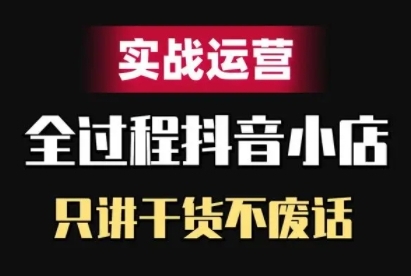 实战运营

全过程抖音小店

只讲干货不废话